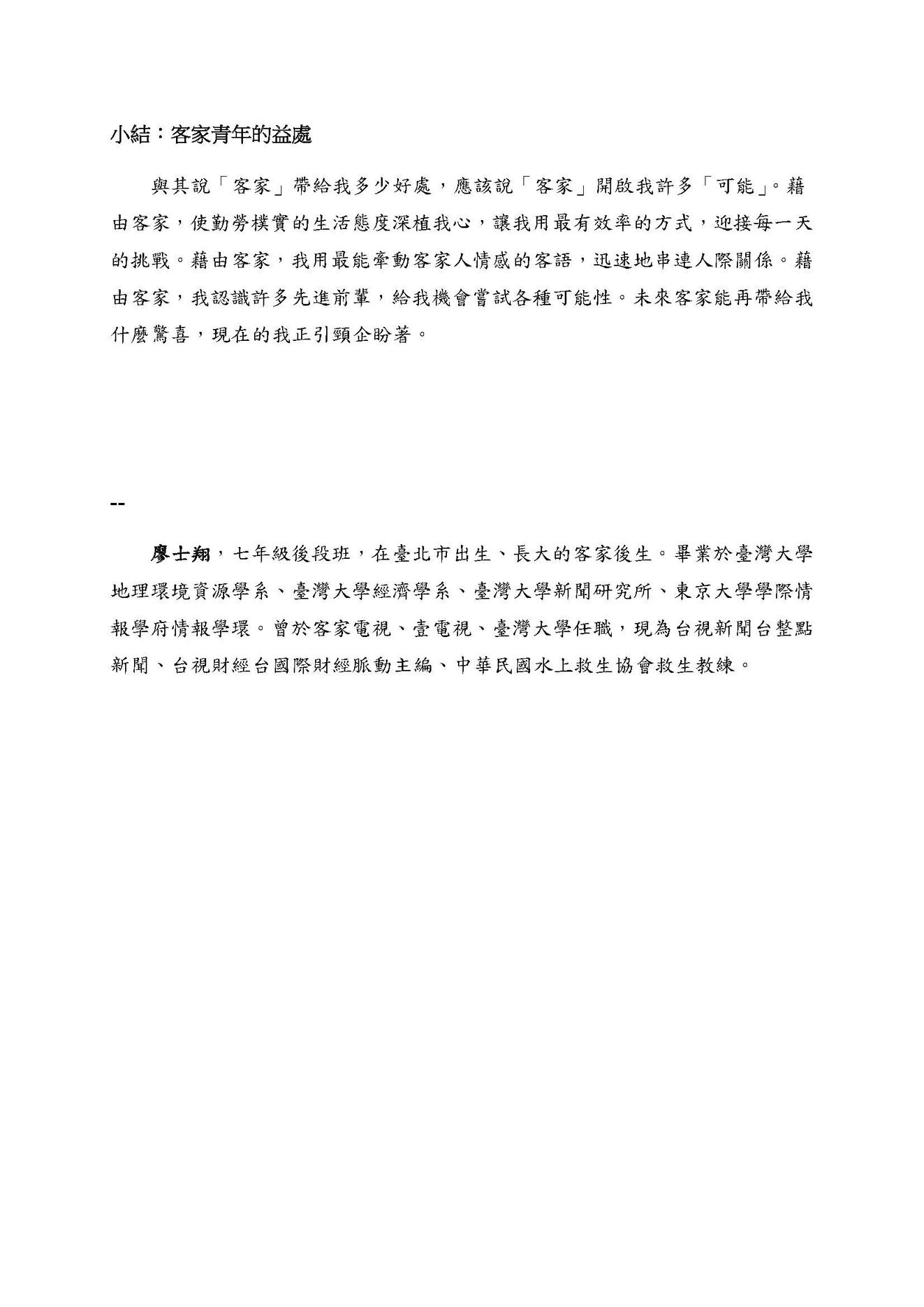 小結：客家青年的益處

與其說「客家」帶給我多少好處，應該說「客家」開啟我許多「可能」。藉由客家，使勤勞樸實的生活態度深植我心，讓我用最有效率的方式，迎接每一天的挑戰。藉由客家，我用最能牽動客家人情感的客語，迅速地串連人際關係。藉由客家，我認識許多先進前輩，給我機會嘗試各種可能性。未來客家能再帶給我什麼驚喜，現在的我正引頸企盼著。

--

廖士翔，七年級後段班，在臺北市出生、長大的客家後生。畢業於臺灣大學地理環境資源學系、臺灣大學經濟學系、臺灣大學新聞研究所、東京大學學際情報學府情報學環。曾於客家電視、壹電視、臺灣大學任職，現為台視新聞台整點新聞、台視財經台國際財經脈動主編、中華民國水上救生協會救生教練。